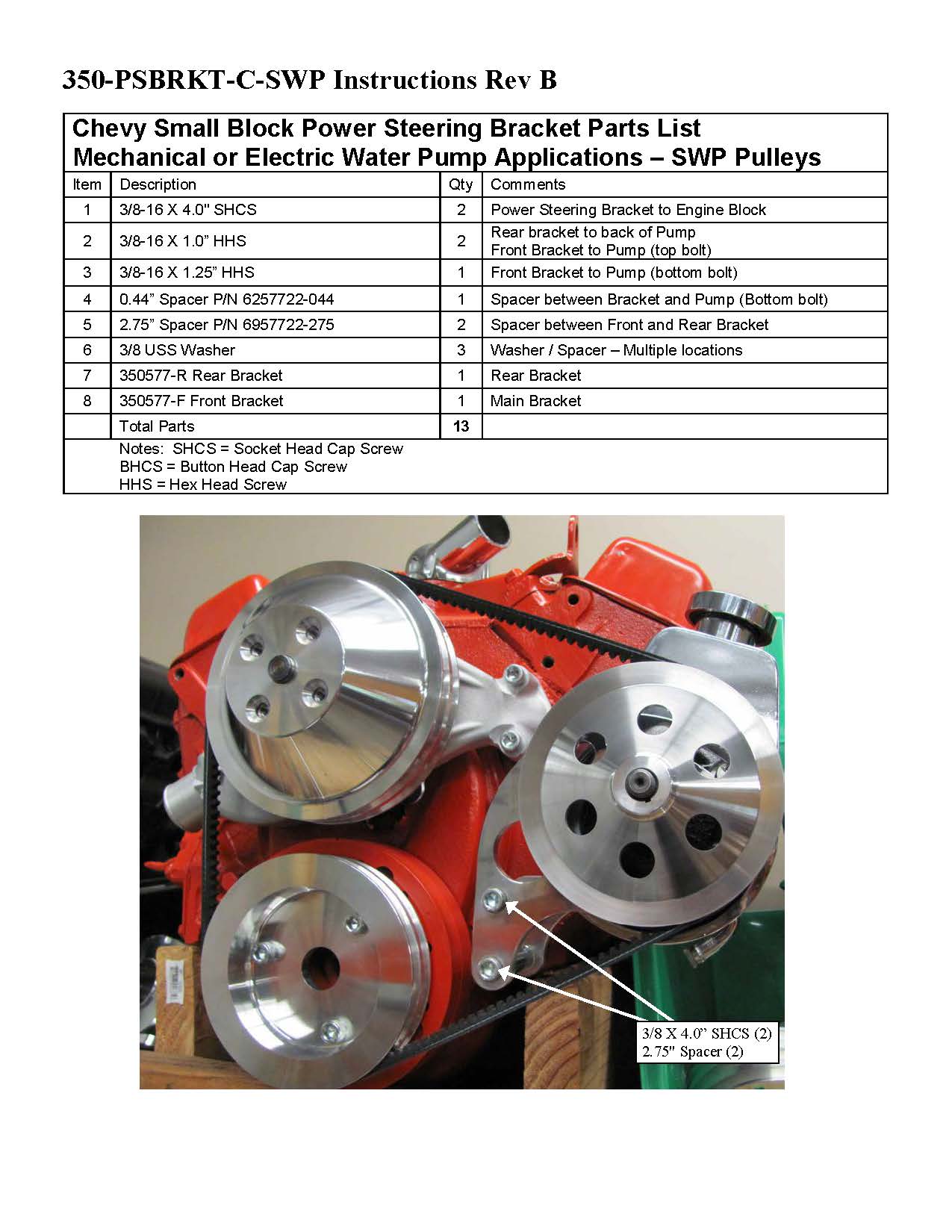 350-PSBRKT-C-SWP Instructions Rev B

Chevy Small Block Power Steering Bracket Parts List
Mechanical or Electric Water Pump Applications – SWP Pulleys

| Item | Description | Qty | Comments |
|---|---|---|---|
| 1 | 3/8-16 X 4.0" SHCS | 2 | Power Steering Bracket to Engine Block |
| 2 | 3/8-16 X 1.0" HHS | 2 | Rear bracket to back of Pump Front Bracket to Pump (top bolt) |
| 3 | 3/8-16 X 1.25" HHS | 1 | Front Bracket to Pump (bottom bolt) |
| 4 | 0.44" Spacer P/N 6257722-044 | 1 | Spacer between Bracket and Pump (Bottom bolt) |
| 5 | 2.75" Spacer P/N 6957722-275 | 2 | Spacer between Front and Rear Bracket |
| 6 | 3/8 USS Washer | 3 | Washer / Spacer – Multiple locations |
| 7 | 350577-R Rear Bracket | 1 | Rear Bracket |
| 8 | 350577-F Front Bracket | 1 | Main Bracket |
|  | Total Parts | 13 |  |

Notes: SHCS = Socket Head Cap Screw
BHCS = Button Head Cap Screw
HHS = Hex Head Screw

3/8 X 4.0" SHCS (2)
2.75" Spacer (2)